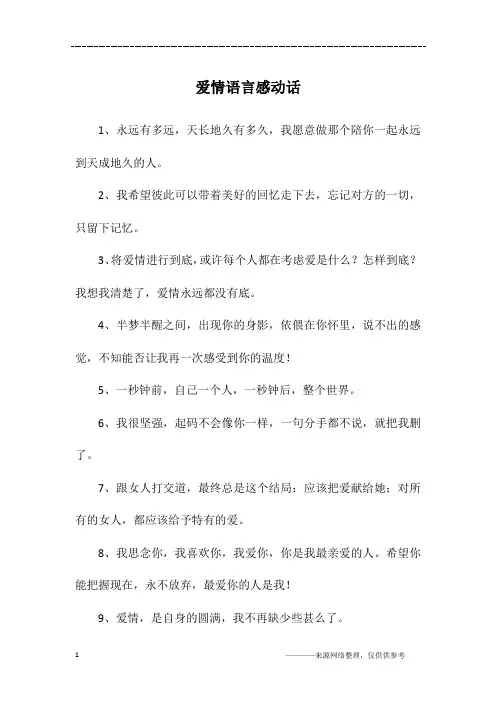 ------------------------------------------------------------

爱情语言感动话

1、永远有多远，天长地久有多久，我愿意做那个陪你一起永远到天成地久的人。

2、我希望彼此可以带着美好的回忆走下去，忘记对方的一切，只留下记忆。

3、将爱情进行到底，或许每个人都在考虑爱是什么？怎样到底？我想我清楚了，爱情永远都没有底。

4、半梦半醒之间，出现你的身影，依偎在你怀里，说不出的感觉，不知能否让我再一次感受到你的温度！

5、一秒钟前，自己一个人，一秒钟后，整个世界。

6、我很坚强，起码不会像你一样，一句分手都不说，就把我删了。

7、跟女人打交道，最终总是这个结局：应该把爱献给她；对所有的女人，都应该给予特有的爱。

8、我思念你，我喜欢你，我爱你，你是我最亲爱的人。希望你能把握现在，永不放弃，最爱你的人是我！

9、爱情，是自身的圆满，我不再缺少些甚么了。

1

————来源网络整理，仅供供参考